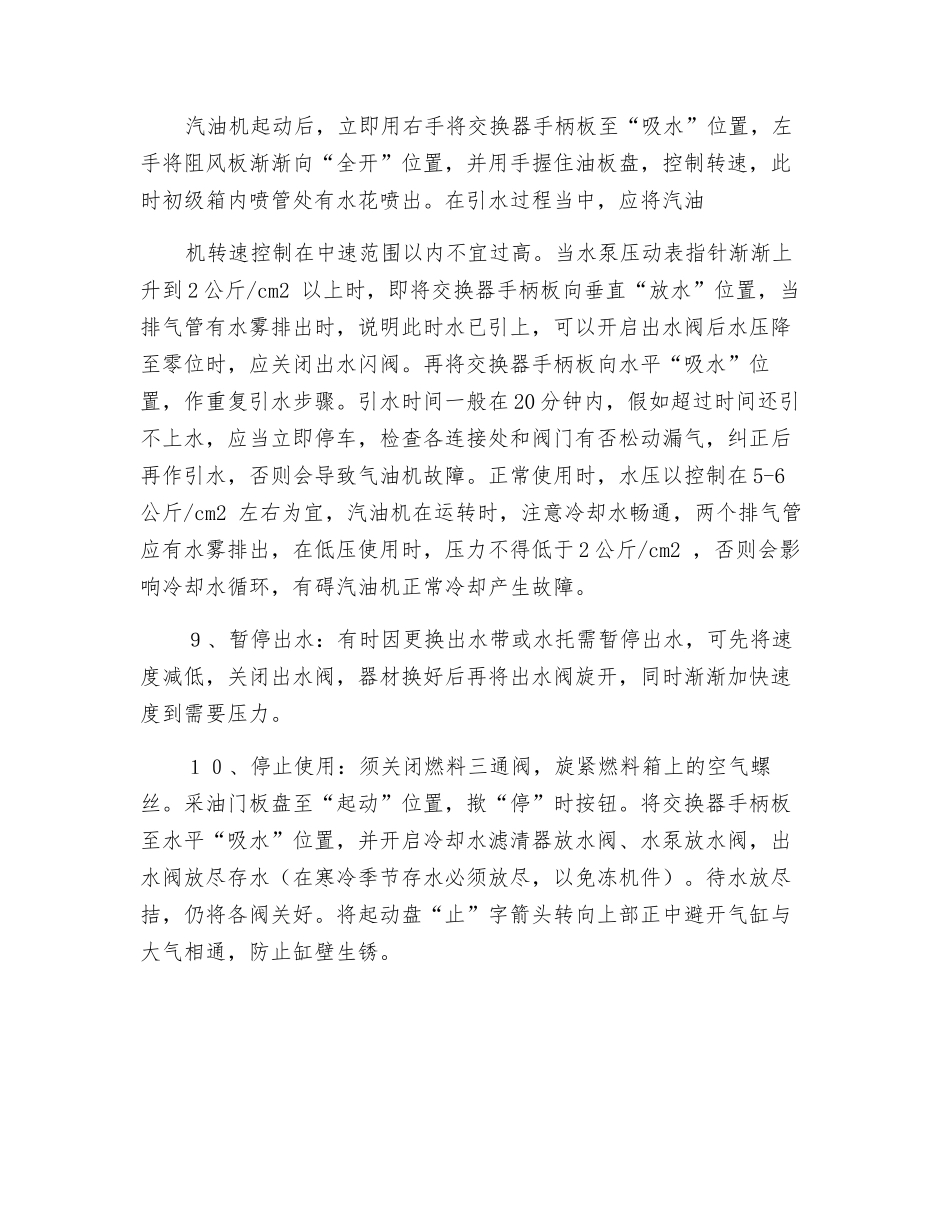 汽油机起动后，立即用右手将交换器手柄板至“吸水”位置，左手将阻风板渐渐向“全开”位置，并用手握住油板盘，控制转速，此时初级箱内喷管处有水花喷出。在引水过程当中，应将汽油

机转速控制在中速范围以内不宜过高。当水泵压动表指针渐渐上升到2公斤/cm2 以上时，即将交换器手柄板向垂直“放水”位置，当排气管有水雾排出时，说明此时水已引上，可以开启出水阀后水压降至零位时，应关闭出水闪阀。再将交换器手柄板向水平“吸水”位置，作重复引水步骤。引水时间一般在20分钟内，假如超过时间还引不上水，应当立即停车，检查各连接处和阀门有否松动漏气，纠正后再作引水，否则会导致气油机故障。正常使用时，水压以控制在5-6公斤/cm2 左右为宜，汽油机在运转时，注意冷却水畅通，两个排气管应有水雾排出，在低压使用时，压力不得低于2公斤/cm2 ，否则会影响冷却水循环，有碍汽油机正常冷却产生故障。

9、暂停出水：有时因更换出水带或水托需暂停出水，可先将速度减低，关闭出水阀，器材换好后再将出水阀旋开，同时渐渐加快速度到需要压力。

１０、停止使用：须关闭燃料三通阀，旋紧燃料箱上的空气螺丝。采油门板盘至“起动”位置，揿“停”时按钮。将交换器手柄板至水平“吸水”位置，并开启冷却水滤清器放水阀、水泵放水阀，出水阀放尽存水（在寒冷季节存水必须放尽，以免冻机件）。待水放尽拮，仍将各阀关好。将起动盘“止”字箭头转向上部正中避开气缸与大气相通，防止缸壁生锈。